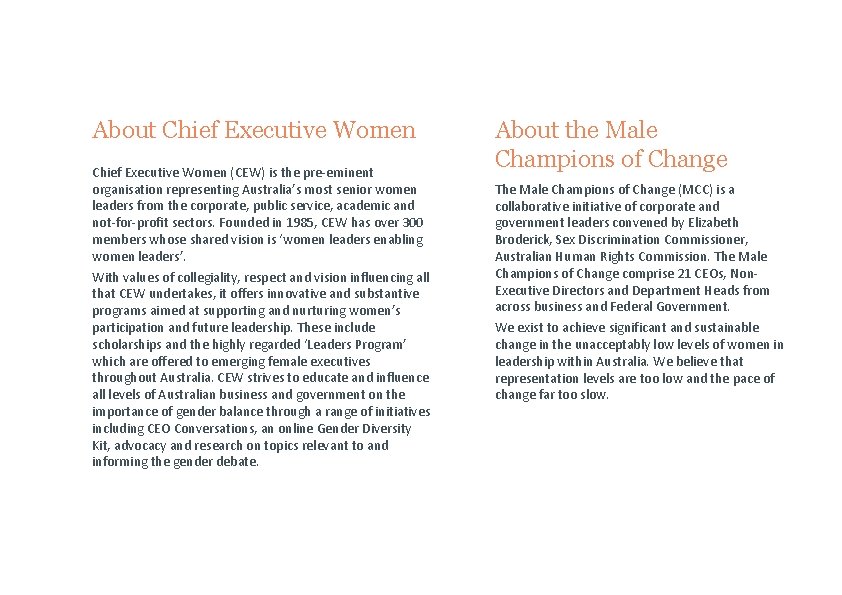 About Chief Executive Women

Chief Executive Women (CEW) is the pre-eminent organisation representing Australia's most senior women leaders from the corporate, public service, academic and not-for-profit sectors. Founded in 1985, CEW has over 300 members whose shared vision is 'women leaders enabling women leaders'.

With values of collegiality, respect and vision influencing all that CEW undertakes, it offers innovative and substantive programs aimed at supporting and nurturing women's participation and future leadership. These include scholarships and the highly regarded 'Leaders Program' which are offered to emerging female executives throughout Australia. CEW strives to educate and influence all levels of Australian business and government on the importance of gender balance through a range of initiatives including CEO Conversations, an online Gender Diversity Kit, advocacy and research on topics relevant to and informing the gender debate.

About the Male Champions of Change

The Male Champions of Change (MCC) is a collaborative initiative of corporate and government leaders convened by Elizabeth Broderick, Sex Discrimination Commissioner, Australian Human Rights Commission. The Male Champions of Change comprise 21 CEOs, Non-Executive Directors and Department Heads from across business and Federal Government.

We exist to achieve significant and sustainable change in the unacceptably low levels of women in leadership within Australia. We believe that representation levels are too low and the pace of change far too slow.